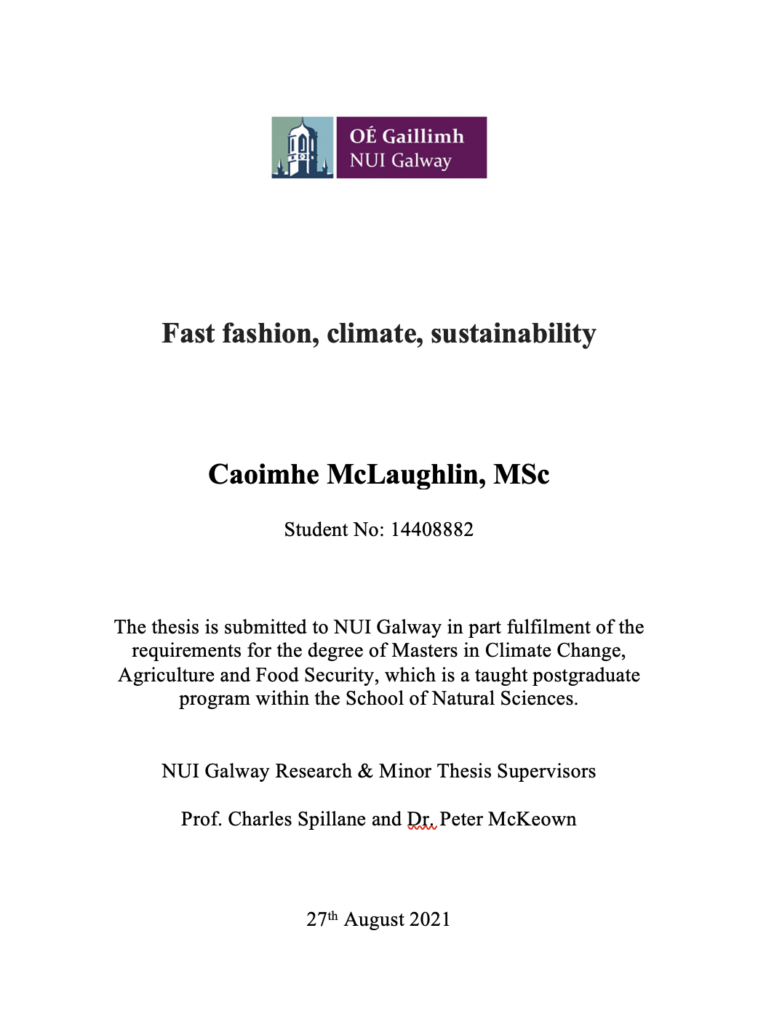 OÉ Gaillimh
NUI Galway

Fast fashion, climate, sustainability

Caoimhe McLaughlin, MSc

Student No: 14408882

The thesis is submitted to NUI Galway in part fulfilment of the requirements for the degree of Masters in Climate Change, Agriculture and Food Security, which is a taught postgraduate program within the School of Natural Sciences.

NUI Galway Research & Minor Thesis Supervisors

Prof. Charles Spillane and Dr. Peter McKeown

27th August 2021